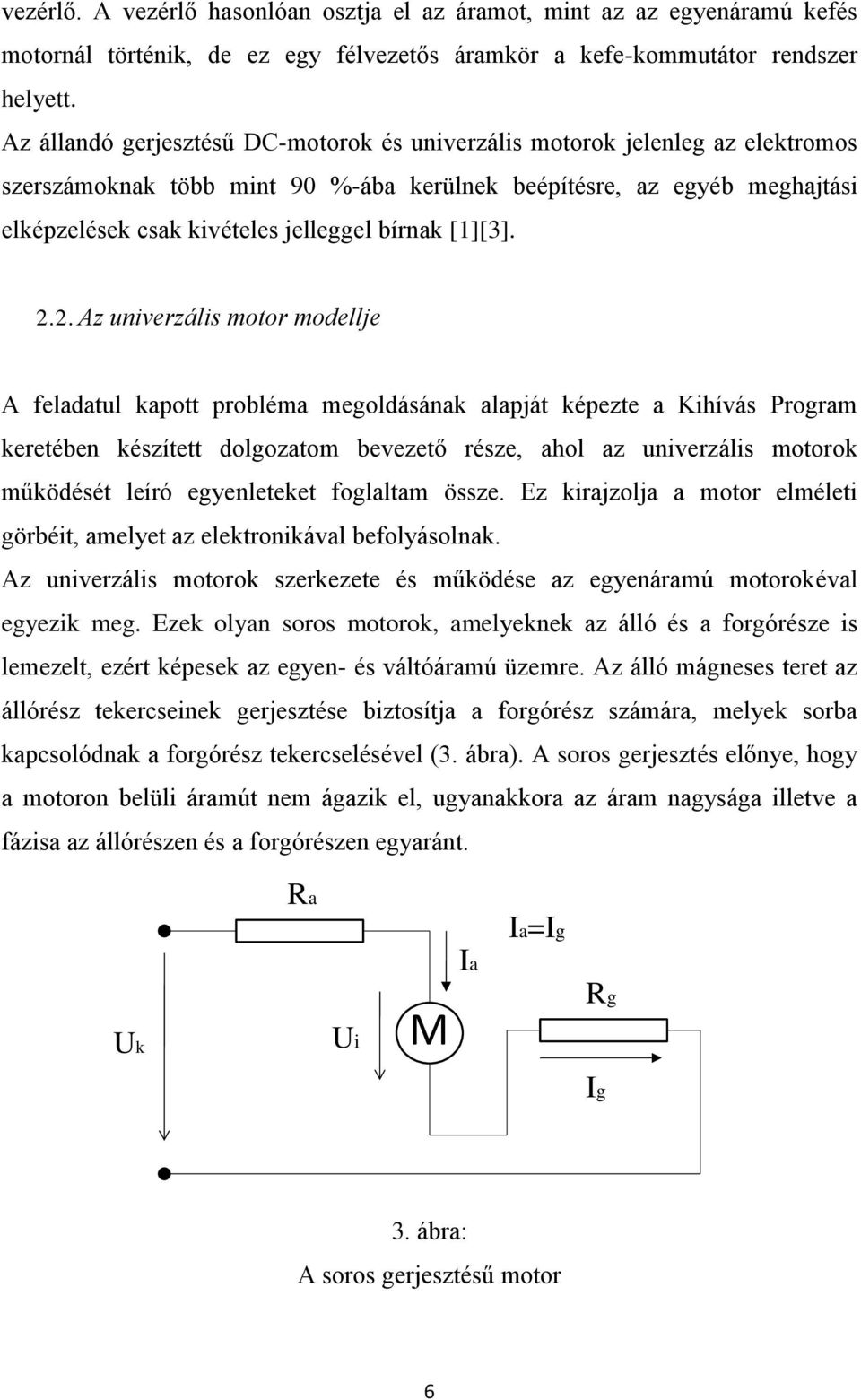 vezérlő. A vezérlő hasonlóan osztja el az áramot, mint az az egyenáramú kefés motornál történik, de ez egy félvezetős áramkör a kefe-kommutátor rendszer helyett.

Az állandó gerjesztésű DC-motorok és univerzális motorok jelenleg az elektromos szerszámoknak több mint 90 %-ába kerülnek beépítésre, az egyéb meghajtási elképzelések csak kivételes jelleggel bírnak [1][3].

2.2. Az univerzális motor modellje

A feladatul kapott probléma megoldásának alapját képezte a Kihívás Program keretében készített dolgozatom bevezető része, ahol az univerzális motorok működését leíró egyenleteket foglaltam össze. Ez kirajzolja a motor elméleti görbéit, amelyet az elektronikával befolyásolnak.

Az univerzális motorok szerkezete és működése az egyenáramú motorokéval egyezik meg. Ezek olyan soros motorok, amelyeknek az álló és a forgórésze is lemezelt, ezért képesek az egyen- és váltóáramú üzemre. Az álló mágneses teret az állórész tekercseinek gerjesztése biztosítja a forgórész számára, melyek sorba kapcsolódnak a forgórész tekercselésével (3. ábra). A soros gerjesztés előnye, hogy a motoron belüli áramút nem ágazik el, ugyanakkora az áram nagysága illetve a fázisa az állórészen és a forgórészen egyaránt.

$R_a$

$I_a=I_g$

$I_a$

$R_g$

$U_k$

$U_i$

M

$I_g$

3. ábra:
A soros gerjesztésű motor

6